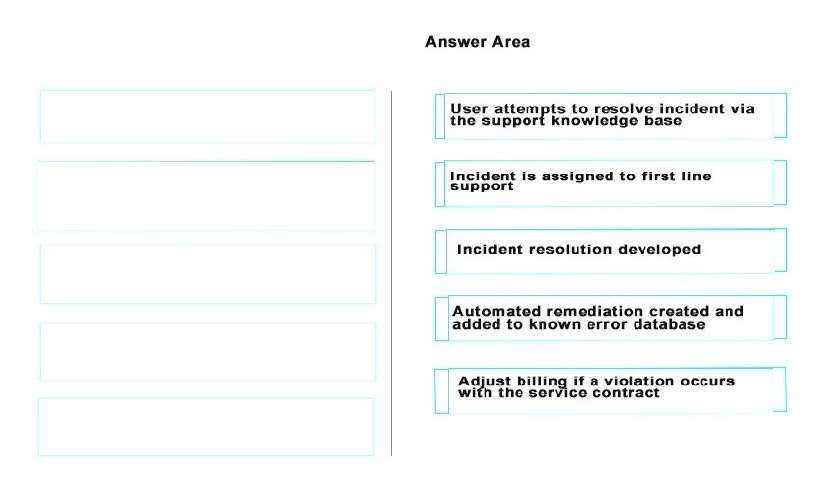 Answer Area

User attempts to resolve incident via the support knowledge base

Incident is assigned to first line support

Incident resolution developed

Automated remediation created and added to known error database

Adjust billing if a violation occurs with the service contract